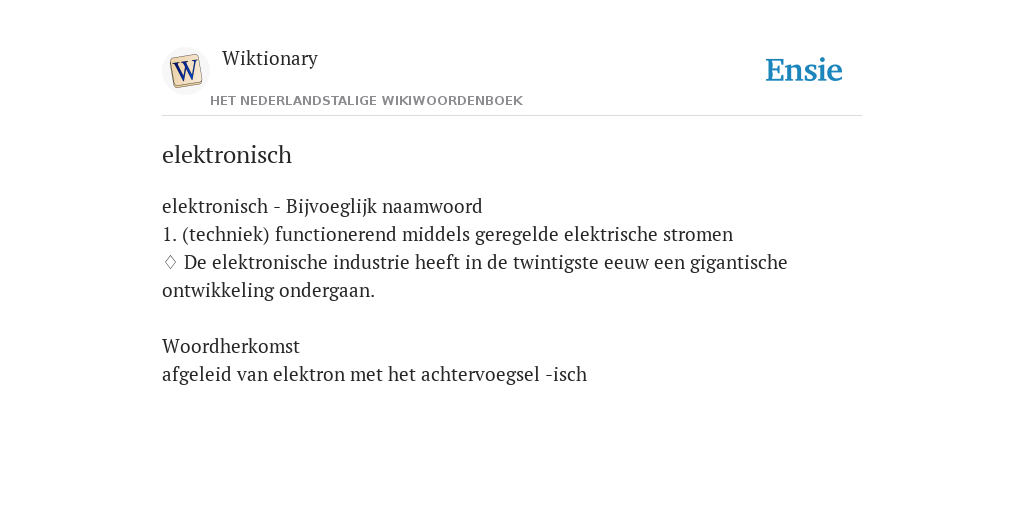 W

Wiktionary

HET NEDERLANDSTALIGE WIKIWOORDENBOEK

Ensie

elektronisch

elektronisch - Bijvoeglijk naamwoord
1. (techniek) functionerend middels geregelde elektrische stromen
♢ De elektronische industrie heeft in de twintigste eeuw een gigantische ontwikkeling ondergaan.

Woordherkomst
afgeleid van elektron met het achtervoegsel -isch